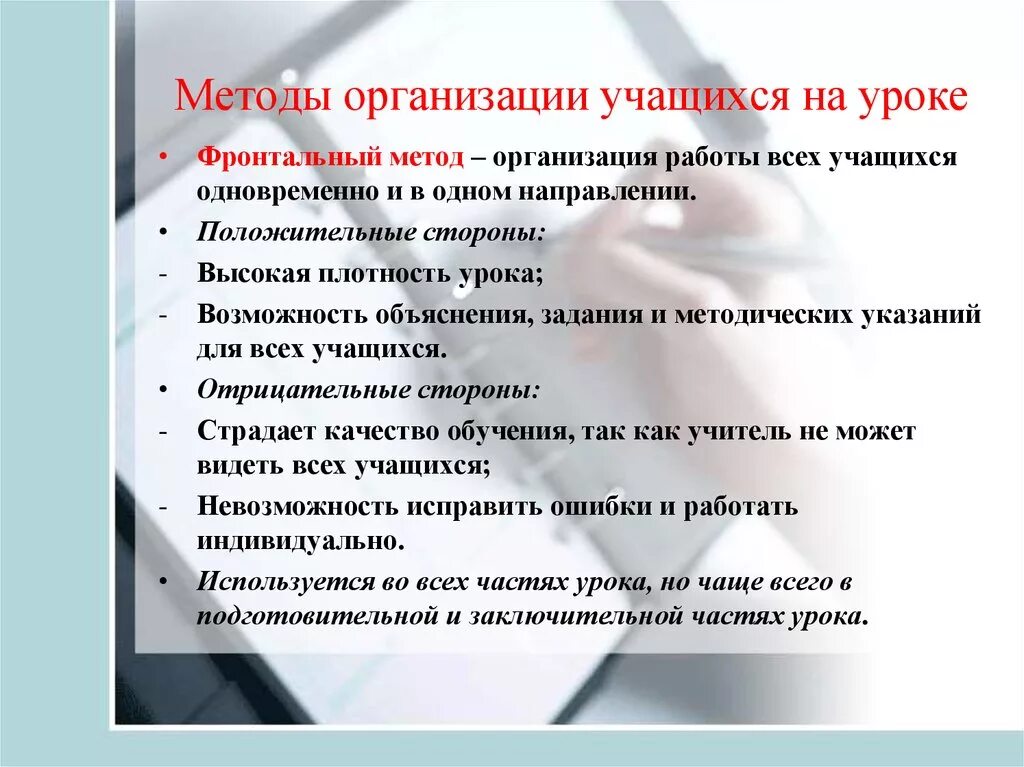 Методы организации учащихся на уроке

• Фронтальный метод – организация работы всех учащихся одновременно и в одном направлении.
• Положительные стороны:
- Высокая плотность урока;
- Возможность объяснения, задания и методических указаний для всех учащихся.
• Отрицательные стороны:
- Страдает качество обучения, так как учитель не может видеть всех учащихся;
- Невозможность исправить ошибки и работать индивидуально.
• Используется во всех частях урока, но чаще всего в подготовительной и заключительной частях урока.